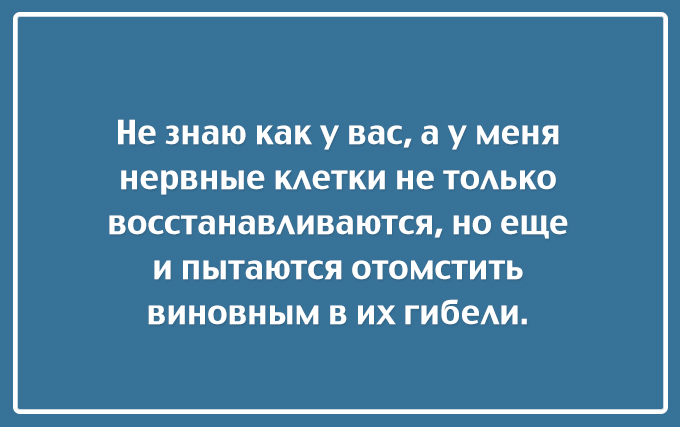 Не знаю как у вас, а у меня нервные клетки не только восстанавливаются, но еще и пытаются отомстить виновным в их гибели.